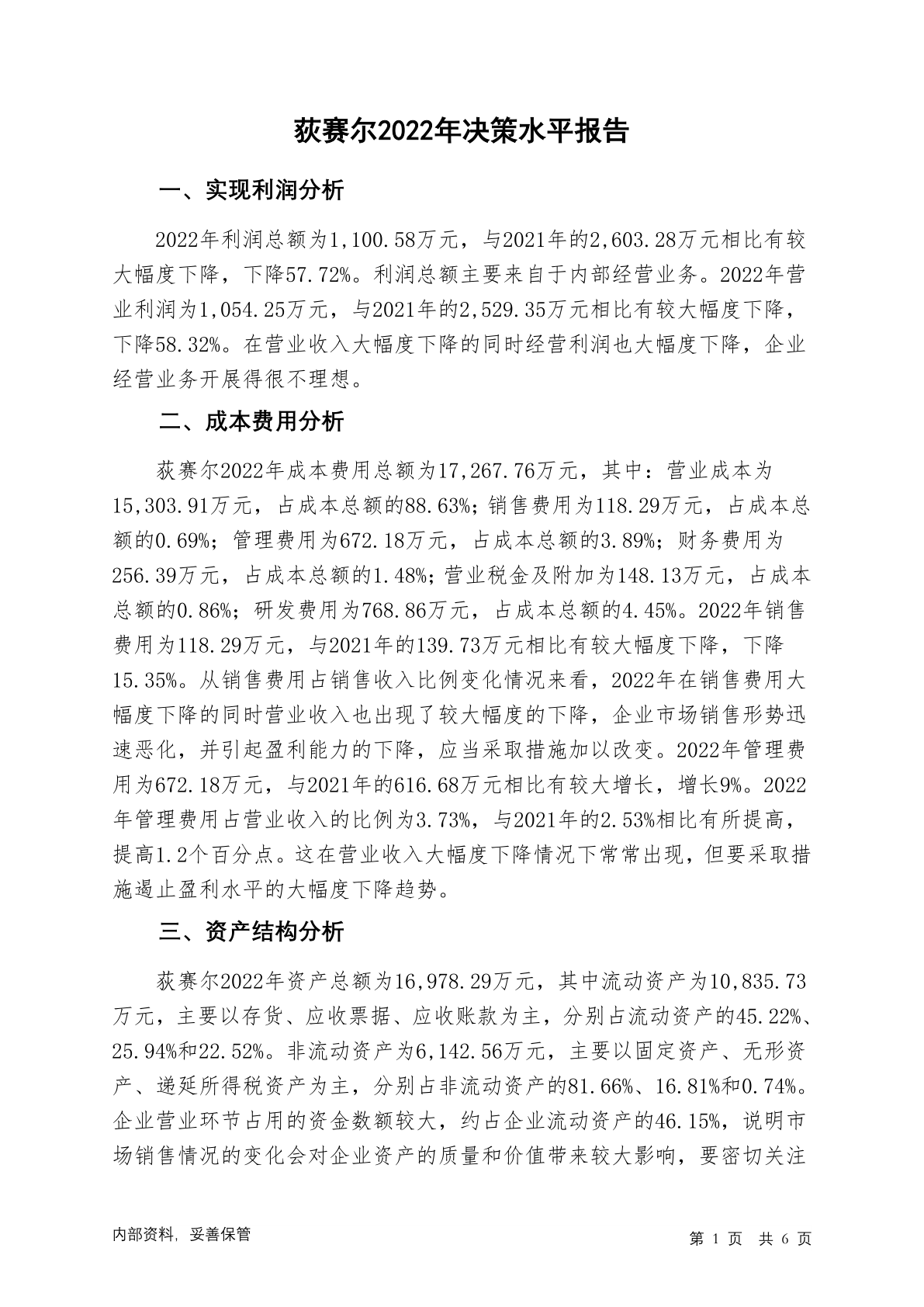 荻赛尔2022年决策水平报告

一、实现利润分析

2022年利润总额为1,100.58万元，与2021年的2,603.28万元相比有较大幅度下降，下降57.72%。利润总额主要来自于内部经营业务。2022年营业利润为1,054.25万元，与2021年的2,529.35万元相比有较大幅度下降，下降58.32%。在营业收入大幅度下降的同时经营利润也大幅度下降，企业经营业务开展得很不理想。

二、成本费用分析

荻赛尔2022年成本费用总额为17,267.76万元，其中：营业成本为15,303.91万元，占成本总额的88.63%；销售费用为118.29万元，占成本总额的0.69%；管理费用为672.18万元，占成本总额的3.89%；财务费用为256.39万元，占成本总额的1.48%；营业税金及附加为148.13万元，占成本总额的0.86%；研发费用为768.86万元，占成本总额的4.45%。2022年销售费用为118.29万元，与2021年的139.73万元相比有较大幅度下降，下降15.35%。从销售费用占销售收入比例变化情况来看，2022年在销售费用大幅度下降的同时营业收入也出现了较大幅度的下降，企业市场销售形势迅速恶化，并引起盈利能力的下降，应当采取措施加以改变。2022年管理费用为672.18万元，与2021年的616.68万元相比有较大增长，增长9%。2022年管理费用占营业收入的比例为3.73%，与2021年的2.53%相比有所提高，提高1.2个百分点。这在营业收入大幅度下降情况下常常出现，但要采取措施遏止盈利水平的大幅度下降趋势。

三、资产结构分析

荻赛尔2022年资产总额为16,978.29万元，其中流动资产为10,835.73万元，主要以存货、应收票据、应收账款为主，分别占流动资产的45.22%、25.94%和22.52%。非流动资产为6,142.56万元，主要以固定资产、无形资产、递延所得税资产为主，分别占非流动资产的81.66%、16.81%和0.74%。企业营业环节占用的资金数额较大，约占企业流动资产的46.15%，说明市场销售情况的变化会对企业资产的质量和价值带来较大影响，要密切关注

内部资料，妥善保管

第 1 页 共 6 页